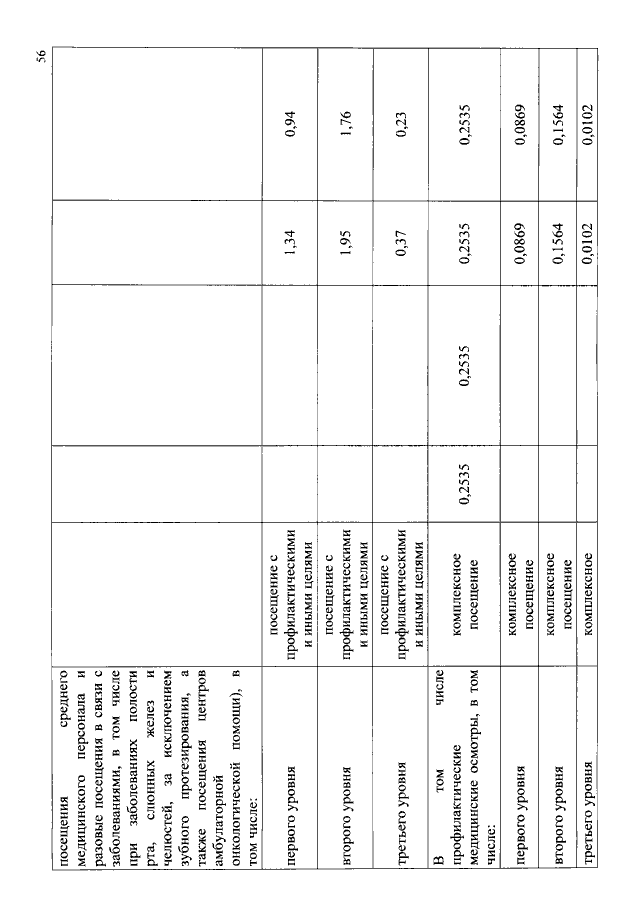 56

| | | | | | |
|---|---|---|---|---|---|
| посещения среднего медицинского персонала и разовые посещения в связи с заболеваниями, в том числе при заболеваниях полости рта, слюнных желез и челюстей, за исключением зубного протезирования, а также посещения центров амбулаторной онкологической помощи), в том числе: | | | | | |
| первого уровня | посещение с профилактическими и иными целями | | | 1,34 | 0,94 |
| второго уровня | посещение с профилактическими и иными целями | | | 1,95 | 1,76 |
| третьего уровня | посещение с профилактическими и иными целями | | | 0,37 | 0,23 |
| В том числе профилактические медицинские осмотры, в том числе: | комплексное посещение | 0,2535 | 0,2535 | 0,2535 | 0,2535 |
| первого уровня | комплексное посещение | | | 0,0869 | 0,0869 |
| второго уровня | комплексное посещение | | | 0,1564 | 0,1564 |
| третьего уровня | комплексное | | | 0,0102 | 0,0102 |